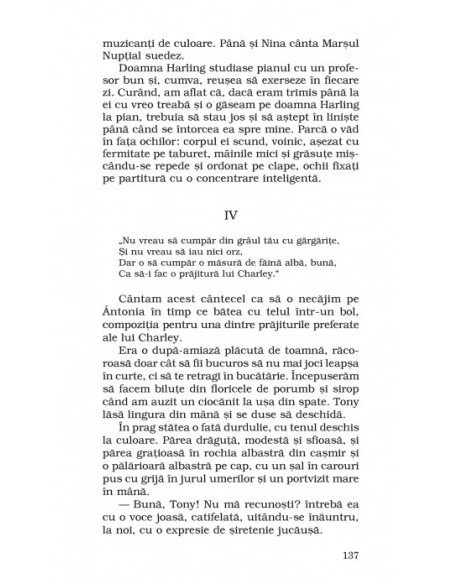 muzicanți de culoare. Până și Nina cânta Marșul Nupțial suedez.

Doamna Harling studiase pianul cu un profesor bun și, cumva, reușea să exerseze în fiecare zi. Curând, am aflat că, dacă eram trimis până la ei cu vreo treabă și o găseam pe doamna Harling la pian, trebuia să stau jos și să aștept în liniște până când se întorcea ea spre mine. Parcă o văd în fața ochilor: corpul ei scund, voinic, așezat cu fermitate pe taburet, mâinile mici și grăsuțe mișcându-se repede și ordonat pe clape, ochii fixați pe partitură cu o concentrare inteligentă.

IV

„Nu vreau să cumpăr din grâul tău cu gărgărițe,
Și nu vreau să iau nici orz,
Dar o să cumpăr o măsură de făină albă, bună,
Ca să-i fac o prăjitură lui Charley."

Cântam acest cântecel ca să o necăjim pe Ántonia în timp ce bătea cu telul într-un bol, compoziția pentru una dintre prăjiturile preferate ale lui Charley.

Era o după-amiază plăcută de toamnă, răcoroasă doar cât să fii bucuros să nu mai joci leapșa în curte, ci să te retragi în bucătărie. Începuserăm să facem biluțe din floricele de porumb și sirop când am auzit un ciocănit la ușa din spate. Tony lăsă lingura din mână și se duse să deschidă.

În prag stătea o fată durdulie, cu tenul deschis la culoare. Părea drăguță, modestă și sfioasă, și părea grațioasă în rochia albastră din cașmir și o pălărioară albastră pe cap, cu un șal în carouri pus cu grijă în jurul umerilor și un portvizit mare în mână.

— Bună, Tony! Nu mă recunoști? întrebă ea cu o voce joasă, catifelată, uitându-se înăuntru, la noi, cu o expresie de șiretenie jucăușă.

137